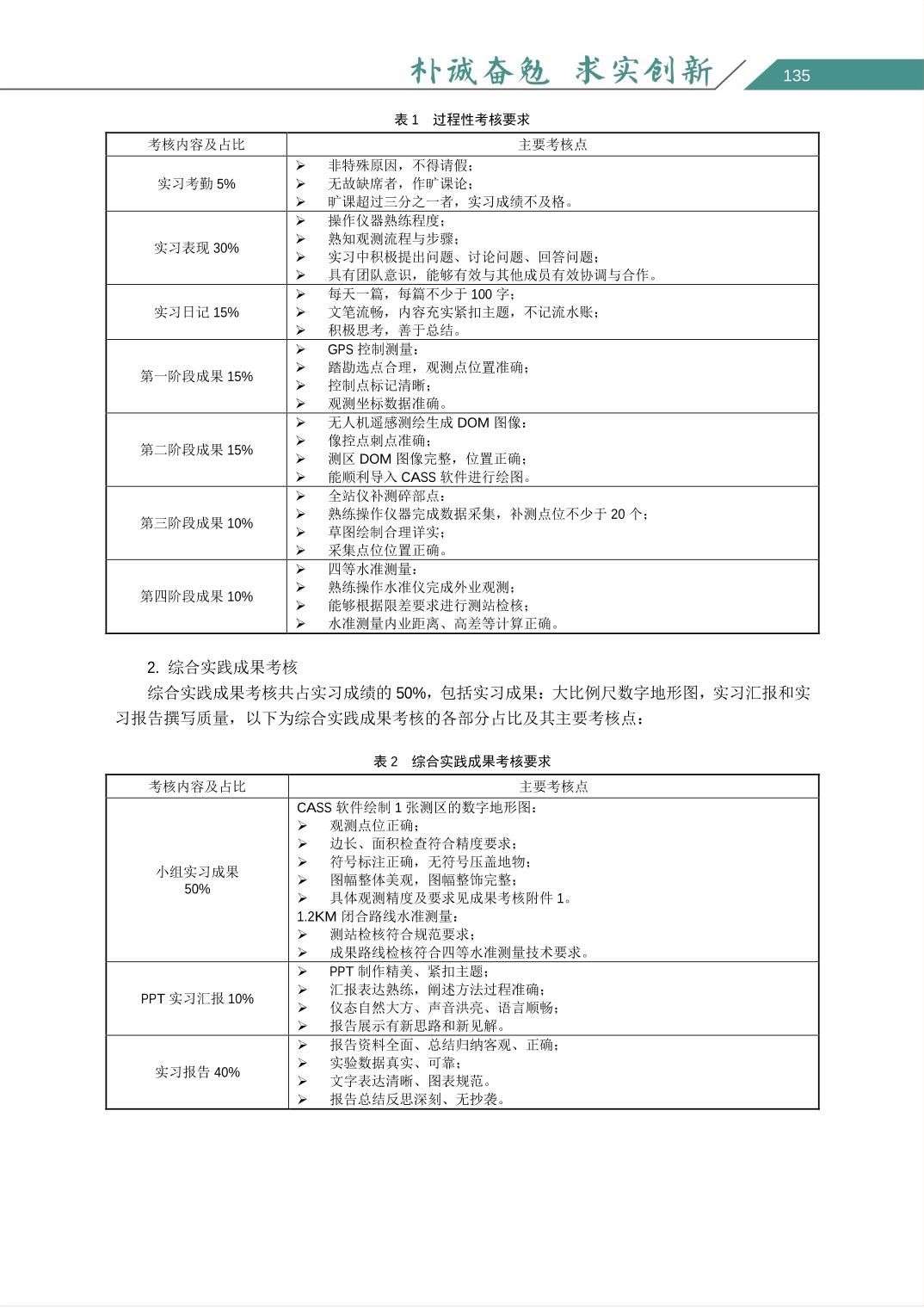 朴诚奋勉 求实创新 135

表 1 过程性考核要求

| 考核内容及占比 | 主要考核点 |
|---|---|
| 实习考勤 5% | ➢ 非特殊原因，不得请假；<br>➢ 无故缺席者，作旷课论；<br>➢ 旷课超过三分之一者，实习成绩不及格。 |
| 实习表现 30% | ➢ 操作仪器熟练程度；<br>➢ 熟知观测流程与步骤；<br>➢ 实习中积极提出问题、讨论问题、回答问题；<br>➢ 具有团队意识，能够有效与其他成员有效协调与合作。 |
| 实习日记 15% | ➢ 每天一篇，每篇不少于 100 字；<br>➢ 文笔流畅，内容充实紧扣主题，不记流水账；<br>➢ 积极思考，善于总结。 |
| 第一阶段成果 15% | ➢ GPS 控制测量：<br>➢ 踏勘选点合理，观测点位置准确；<br>➢ 控制点标记清晰；<br>➢ 观测坐标数据准确。 |
| 第二阶段成果 15% | ➢ 无人机遥感测绘生成 DOM 图像：<br>➢ 像控点刺点准确；<br>➢ 测区 DOM 图像完整，位置正确；<br>➢ 能顺利导入 CASS 软件进行绘图。 |
| 第三阶段成果 10% | ➢ 全站仪补测碎部点：<br>➢ 熟练操作仪器完成数据采集，补测点位不少于 20 个；<br>➢ 草图绘制合理详实；<br>➢ 采集点位位置正确。 |
| 第四阶段成果 10% | ➢ 四等水准测量：<br>➢ 熟练操作水准仪完成外业观测；<br>➢ 能够根据限差要求进行测站检核；<br>➢ 水准测量内业距离、高差等计算正确。 |

2. 综合实践成果考核

综合实践成果考核共占实习成绩的 50%，包括实习成果：大比例尺数字地形图，实习汇报和实习报告撰写质量，以下为综合实践成果考核的各部分占比及其主要考核点：

表 2 综合实践成果考核要求

| 考核内容及占比 | 主要考核点 |
|---|---|
| 小组实习成果 50% | CASS 软件绘制 1 张测区的数字地形图：<br>➢ 观测点位正确；<br>➢ 边长、面积检查符合精度要求；<br>➢ 符号标注正确，无符号压盖地物；<br>➢ 图幅整体美观，图幅整饰完整；<br>➢ 具体观测精度及要求见成果考核附件 1。<br>1.2KM 闭合路线水准测量：<br>➢ 测站检核符合规范要求；<br>➢ 成果路线检核符合四等水准测量技术要求。 |
| PPT 实习汇报 10% | ➢ PPT 制作精美、紧扣主题；<br>➢ 汇报表达熟练，阐述方法过程准确；<br>➢ 仪态自然大方、声音洪亮、语言顺畅；<br>➢ 报告展示有新思路和新见解。 |
| 实习报告 40% | ➢ 报告资料全面、总结归纳客观、正确；<br>➢ 实验数据真实、可靠；<br>➢ 文字表达清晰、图表规范。<br>➢ 报告总结反思深刻、无抄袭。 |